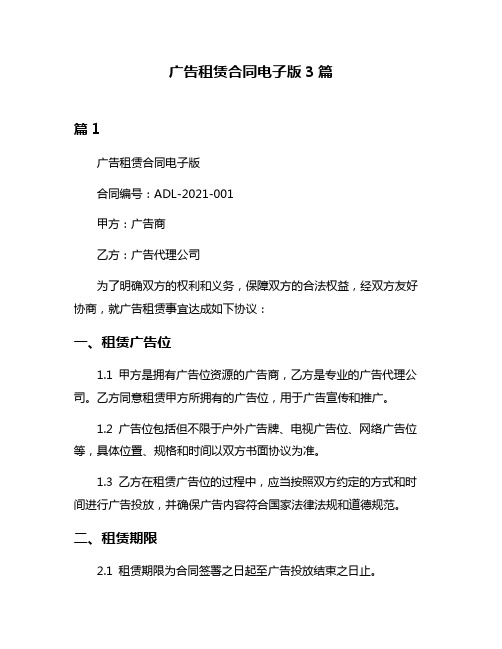 广告租赁合同电子版 3 篇

篇 1

广告租赁合同电子版

合同编号：ADL-2021-001

甲方：广告商

乙方：广告代理公司

为了明确双方的权利和义务，保障双方的合法权益，经双方友好协商，就广告租赁事宜达成如下协议：

一、租赁广告位

1.1 甲方是拥有广告位资源的广告商，乙方是专业的广告代理公司。乙方同意租赁甲方所拥有的广告位，用于广告宣传和推广。

1.2 广告位包括但不限于户外广告牌、电视广告位、网络广告位等，具体位置、规格和时间以双方书面协议为准。

1.3 乙方在租赁广告位的过程中，应当按照双方约定的方式和时间进行广告投放，并确保广告内容符合国家法律法规和道德规范。

二、租赁期限

2.1 租赁期限为合同签署之日起至广告投放结束之日止。